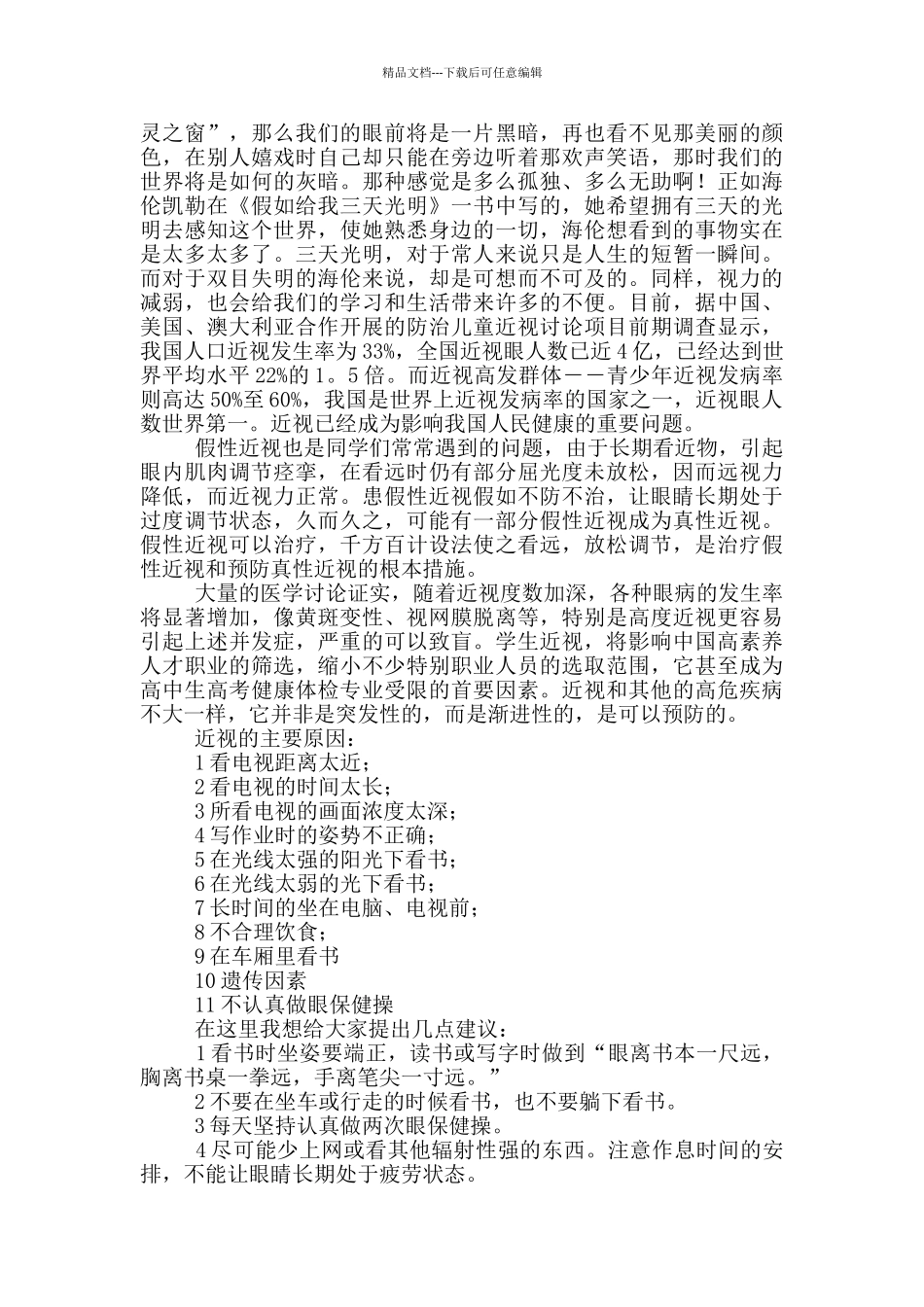 精品文档---下载后可任意编辑

灵之窗”，那么我们的眼前将是一片黑暗，再也看不见那美丽的颜色，在别人嬉戏时自己却只能在旁边听着那欢声笑语，那时我们的世界将是如何的灰暗。那种感觉是多么孤独、多么无助啊！正如海伦凯勒在《假如给我三天光明》一书中写的，她希望拥有三天的光明去感知这个世界，使她熟悉身边的一切，海伦想看到的事物实在是太多太多了。三天光明，对于常人来说只是人生的短暂一瞬间。而对于双目失明的海伦来说，却是可想而不可及的。同样，视力的减弱，也会给我们的学习和生活带来许多的不便。目前，据中国、美国、澳大利亚合作开展的防治儿童近视讨论项目前期调查显示，我国人口近视发生率为33%，全国近视眼人数已近4亿，已经达到世界平均水平22%的1。5倍。而近视高发群体－－青少年近视发病率则高达50%至60%，我国是世界上近视发病率的国家之一，近视眼人数世界第一。近视已经成为影响我国人民健康的重要问题。

假性近视也是同学们常常遇到的问题，由于长期看近物，引起眼内肌肉调节痉挛，在看远时仍有部分屈光度未放松，因而远视力降低，而近视力正常。患假性近视假如不防不治，让眼睛长期处于过度调节状态，久而久之，可能有一部分假性近视成为真性近视。假性近视可以治疗，千方百计设法使之看远，放松调节，是治疗假性近视和预防真性近视的根本措施。

大量的医学讨论证实，随着近视度数加深，各种眼病的发生率将显著增加，像黄斑变性、视网膜脱离等，特别是高度近视更容易引起上述并发症，严重的可以致盲。学生近视，将影响中国高素养人才职业的筛选，缩小不少特别职业人员的选取范围，它甚至成为高中生高考健康体检专业受限的首要因素。近视和其他的高危疾病不大一样，它并非是突发性的，而是渐进性的，是可以预防的。

近视的主要原因：

1看电视距离太近；

2看电视的时间太长；

3所看电视的画面浓度太深；

4写作业时的姿势不正确；

5在光线太强的阳光下看书；

6在光线太弱的光下看书；

7长时间的坐在电脑、电视前；

8不合理饮食；

9在车厢里看书

10遗传因素

11不认真做眼保健操

在这里我想给大家提出几点建议：

1看书时坐姿要端正，读书或写字时做到“眼离书本一尺远，胸离书桌一拳远，手离笔尖一寸远。”

2不要在坐车或行走的时候看书，也不要躺下看书。

3每天坚持认真做两次眼保健操。

4尽可能少上网或看其他辐射性强的东西。注意作息时间的安排，不能让眼睛长期处于疲劳状态。